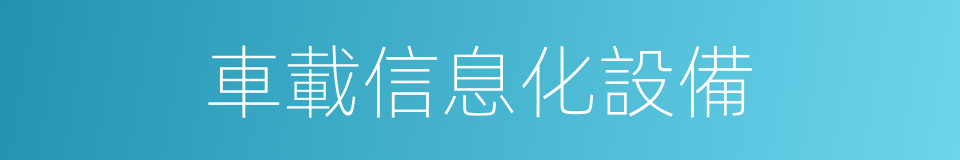 車載信息化設備